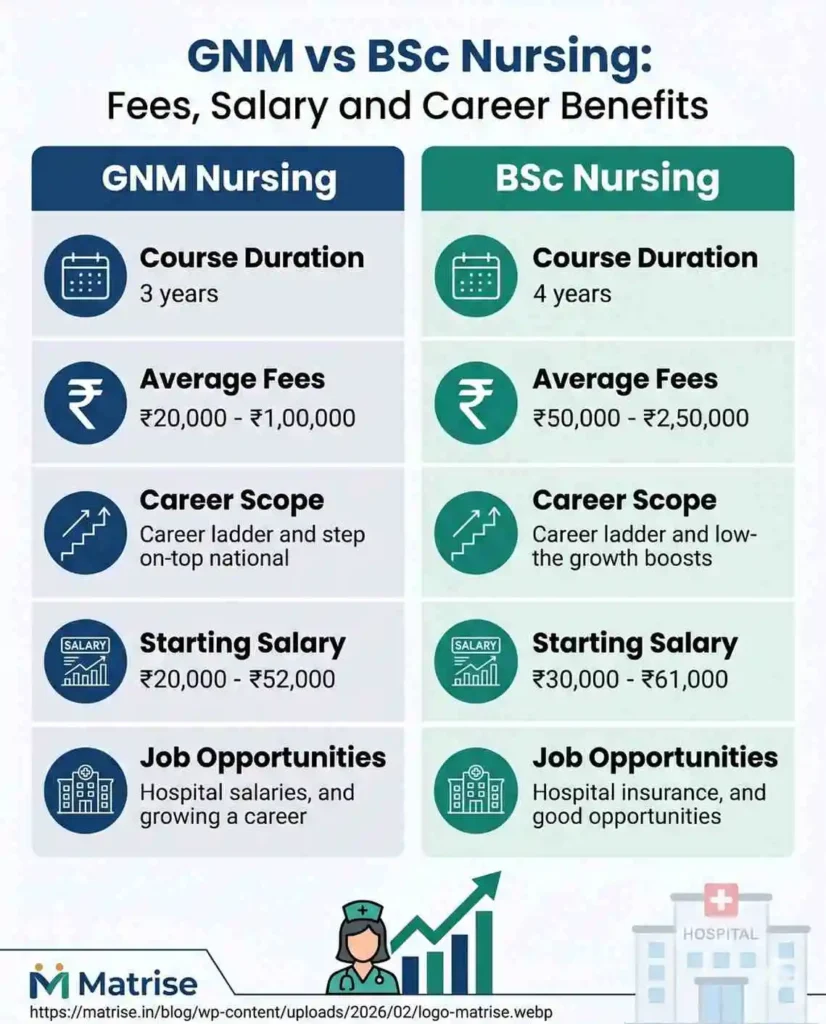 GNM vs BSc Nursing:
Fees, Salary and Career Benefits

GNM Nursing

Course Duration
3 years

Average Fees
₹20,000 - ₹1,00,000

Career Scope
Career ladder and step on-top national

SALARY
Starting Salary
₹20,000 - ₹52,000

Job Opportunities
Hospital salaries, and growing a career

BSc Nursing

Course Duration
4 years

Average Fees
₹50,000 - ₹2,50,000

Career Scope
Career ladder and low-the growth boosts

SALARY
Starting Salary
₹30,000 - ₹61,000

Job Opportunities
Hospital insurance, and good opportunities

HOSPITAL

Matrise
https://matrise.in/blog/wp-content/uploads/2026/02/logo-matrise.webp